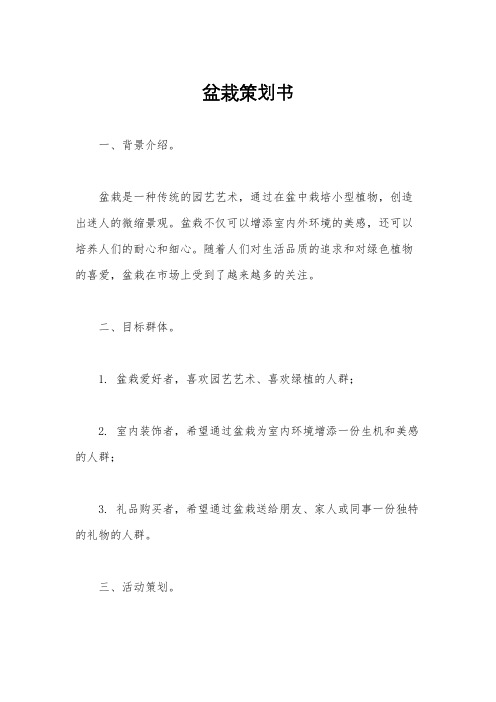 盆栽策划书

一、背景介绍。

盆栽是一种传统的园艺艺术，通过在盆中栽培小型植物，创造出迷人的微缩景观。盆栽不仅可以增添室内外环境的美感，还可以培养人们的耐心和细心。随着人们对生活品质的追求和对绿色植物的喜爱，盆栽在市场上受到了越来越多的关注。

二、目标群体。

1. 盆栽爱好者，喜欢园艺艺术、喜欢绿植的人群；

2. 室内装饰者，希望通过盆栽为室内环境增添一份生机和美感的人群；

3. 礼品购买者，希望通过盆栽送给朋友、家人或同事一份独特的礼物的人群。

三、活动策划。